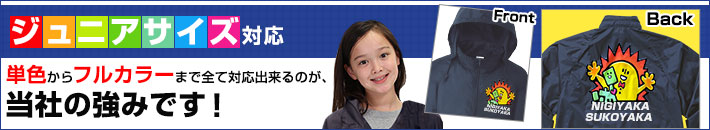 ジュニアサイズ対応

単色からフルカラーまで全て対応出来るのが、
当社の強みです！

Front

NIGIYAKA
SUKOYAKA

Back

NIGIYAKA
SUKOYAKA